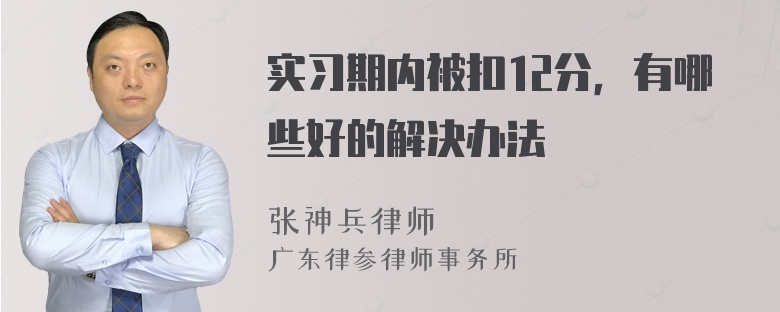 实习期内被扣12分，有哪些好的解决办法

张神兵律师

广东律参律师事务所